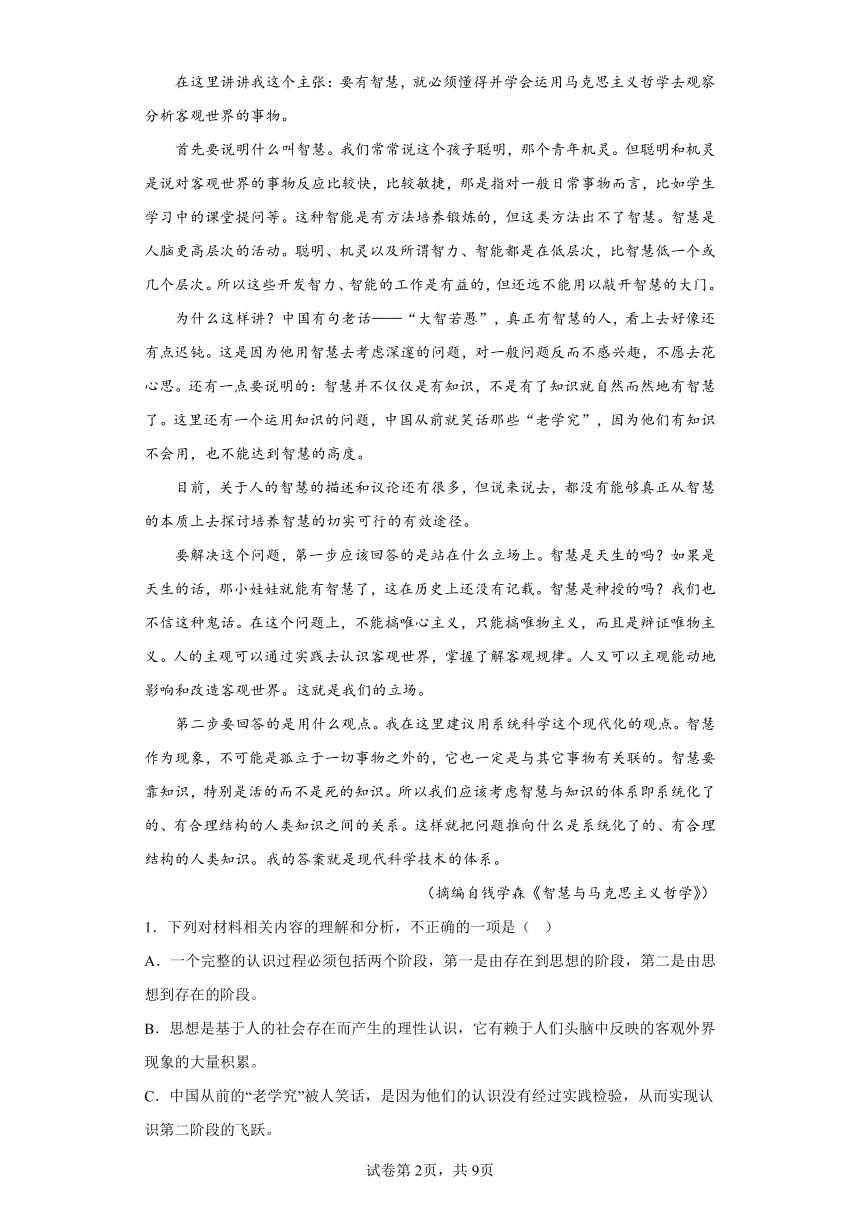 在这里讲讲我这个主张：要有智慧，就必须懂得并学会运用马克思主义哲学去观察分析客观世界的事物。

首先要说明什么叫智慧。我们常常说这个孩子聪明，那个青年机灵。但聪明和机灵是说对客观世界的事物反应比较快，比较敏捷，那是指对一般日常事物而言，比如学生学习中的课堂提问等。这种智能是有方法培养锻炼的，但这类方法出不了智慧。智慧是人脑更高层次的活动。聪明、机灵以及所谓智力、智能都是在低层次，比智慧低一个或几个层次。所以这些开发智力、智能的工作是有益的，但还远不能用以敲开智慧的大门。

为什么这样讲？中国有句老话——“大智若愚”，真正有智慧的人，看上去好像还有点迟钝。这是因为他用智慧去考虑深邃的问题，对一般问题反而不感兴趣，不愿去花心思。还有一点要说明的：智慧并不仅仅是有知识，不是有了知识就自然而然地有智慧了。这里还有一个运用知识的问题，中国从前就笑话那些“老学究”，因为他们有知识不会用，也不能达到智慧的高度。

目前，关于人的智慧的描述和议论还有很多，但说来说去，都没有能够真正从智慧的本质上去探讨培养智慧的切实可行的有效途径。

要解决这个问题，第一步应该回答的是站在什么立场上。智慧是天生的吗？如果是天生的话，那小娃娃就能有智慧了，这在历史上还没有记载。智慧是神授的吗？我们也不信这种鬼话。在这个问题上，不能搞唯心主义，只能搞唯物主义，而且是辩证唯物主义。人的主观可以通过实践去认识客观世界，掌握了解客观规律。人又可以主观能动地影响和改造客观世界。这就是我们的立场。

第二步要回答的是用什么观点。我在这里建议用系统科学这个现代化的观点。智慧作为现象，不可能是孤立于一切事物之外的，它也一定是与其它事物有关联的。智慧要靠知识，特别是活的而不是死的知识。所以我们应该考虑智慧与知识的体系即系统化了的、有合理结构的人类知识之间的关系。这样就把问题推向什么是系统化了的、有合理结构的人类知识。我的答案就是现代科学技术的体系。

（摘编自钱学森《智慧与马克思主义哲学》）

1．下列对材料相关内容的理解和分析，不正确的一项是（ ）

A．一个完整的认识过程必须包括两个阶段，第一是由存在到思想的阶段，第二是由思想到存在的阶段。

B．思想是基于人的社会存在而产生的理性认识，它有赖于人们头脑中反映的客观外界现象的大量积累。

C．中国从前的“老学究”被人笑话，是因为他们的认识没有经过实践检验，从而实现认识第二阶段的飞跃。

试卷第2页，共9页